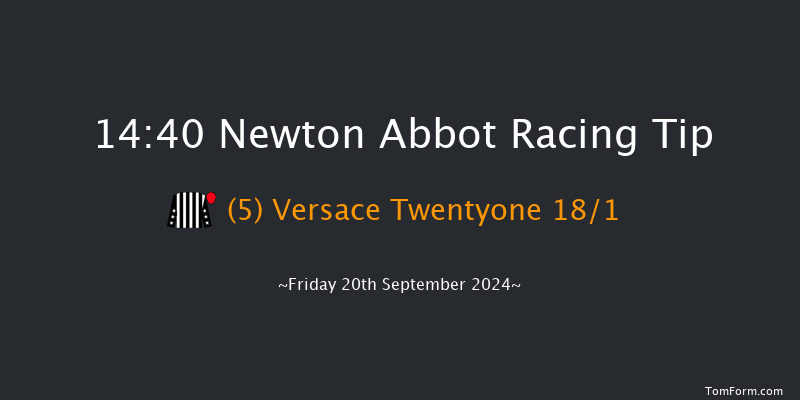 14:40 Newton Abbot Racing Tip

(5) Versace Twentyone 18/1

~Friday 20th September 2024~

TomForm.com